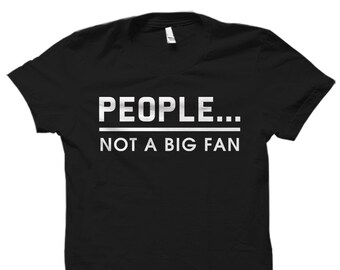 PEOPLE...
NOT A BIG FAN